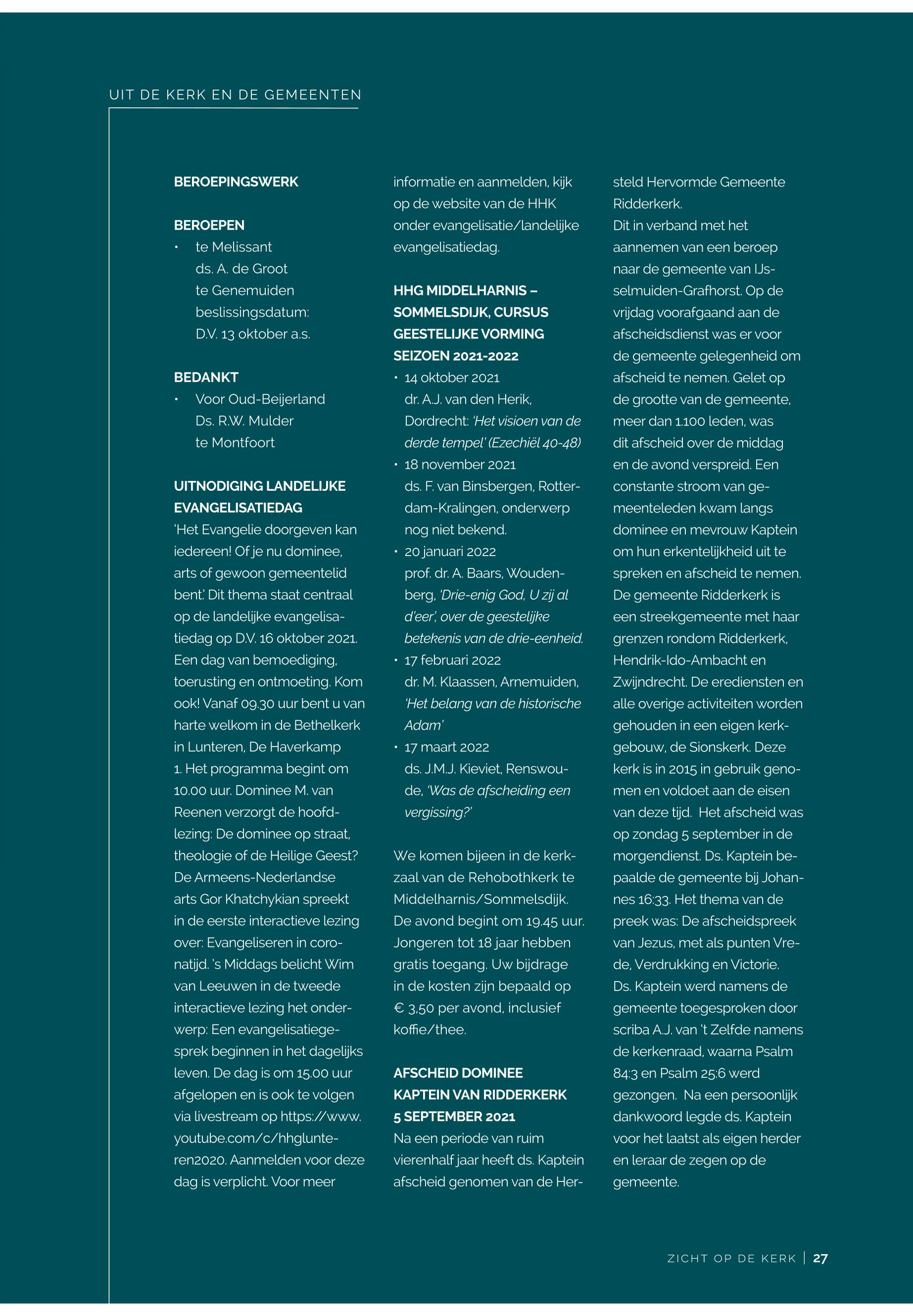 UIT DE KERK EN DE GEMEENTEN

BEROEPINGSWERK

BEROEPEN
• te Melissant
ds. A. de Groot
te Genemuiden
beslissingsdatum:
D.V. 13 oktober a.s.

BEDANKT
• Voor Oud-Beijerland
Ds. R.W. Mulder
te Montfoort

UITNODIGING LANDELIJKE EVANGELISATIEDAG
'Het Evangelie doorgeven kan iedereen! Of je nu dominee, arts of gewoon gemeentelid bent.' Dit thema staat centraal op de landelijke evangelisatiedag op D.V. 16 oktober 2021. Een dag van bemoediging, toerusting en ontmoeting. Kom ook! Vanaf 09.30 uur bent u van harte welkom in de Bethelkerk in Lunteren, De Haverkamp 1. Het programma begint om 10.00 uur. Dominee M. van Reenen verzorgt de hoofdlezing: De dominee op straat, theologie of de Heilige Geest? De Armeens-Nederlandse arts Gor Khatchykian spreekt in de eerste interactieve lezing over: Evangeliseren in coronatijd. 's Middags belicht Wim van Leeuwen in de tweede interactieve lezing het onderwerp: Een evangelisatiegesprek beginnen in het dagelijks leven. De dag is om 15.00 uur afgelopen en is ook te volgen via livestream op https://www.youtube.com/c/hhglunteren2020. Aanmelden voor deze dag is verplicht. Voor meer informatie en aanmelden, kijk op de website van de HHK onder evangelisatie/landelijke evangelisatiedag.

HHG MIDDELHARNIS – SOMMELSDIJK, CURSUS GEESTELIJKE VORMING SEIZOEN 2021-2022
• 14 oktober 2021
dr. A.J. van den Herik, Dordrecht: 'Het visioen van de derde tempel' (Ezechiël 40-48)
• 18 november 2021
ds. F. van Binsbergen, Rotterdam-Kralingen, onderwerp nog niet bekend.
• 20 januari 2022
prof. dr. A. Baars, Woudenberg, 'Drie-enig God, U zij al d'eer', over de geestelijke betekenis van de drie-eenheid.
• 17 februari 2022
dr. M. Klaassen, Arnemuiden, 'Het belang van de historische Adam'
• 17 maart 2022
ds. J.M.J. Kieviet, Renswoude, 'Was de afscheiding een vergissing?'

We komen bijeen in de kerkzaal van de Rehobothkerk te Middelharnis/Sommelsdijk. De avond begint om 19.45 uur. Jongeren tot 18 jaar hebben gratis toegang. Uw bijdrage in de kosten zijn bepaald op € 3,50 per avond, inclusief koffie/thee.

AFSCHEID DOMINEE KAPTEIN VAN RIDDERKERK 5 SEPTEMBER 2021
Na een periode van ruim vierenhalf jaar heeft ds. Kaptein afscheid genomen van de Hersteld Hervormde Gemeente Ridderkerk.
Dit in verband met het aannemen van een beroep naar de gemeente van IJsselmuiden-Grafhorst. Op de vrijdag voorafgaand aan de afscheidsdienst was er voor de gemeente gelegenheid om afscheid te nemen. Gelet op de grootte van de gemeente, meer dan 1.100 leden, was dit afscheid over de middag en de avond verspreid. Een constante stroom van gemeenteleden kwam langs dominee en mevrouw Kaptein om hun erkentelijkheid uit te spreken en afscheid te nemen. De gemeente Ridderkerk is een streekgemeente met haar grenzen rondom Ridderkerk, Hendrik-Ido-Ambacht en Zwijndrecht. De erediensten en alle overige activiteiten worden gehouden in een eigen kerkgebouw, de Sionskerk. Deze kerk is in 2015 in gebruik genomen en voldoet aan de eisen van deze tijd. Het afscheid was op zondag 5 september in de morgendienst. Ds. Kaptein bepaalde de gemeente bij Johannes 16:33. Het thema van de preek was: De afscheidspreek van Jezus, met als punten Vrede, Verdrukking en Victorie. Ds. Kaptein werd namens de gemeente toegesproken door scriba A.J. van 't Zelfde namens de kerkenraad, waarna Psalm 84:3 en Psalm 25:6 werd gezongen. Na een persoonlijk dankwoord legde ds. Kaptein voor het laatst als eigen herder en leraar de zegen op de gemeente.

ZICHT OP DE KERK | 27